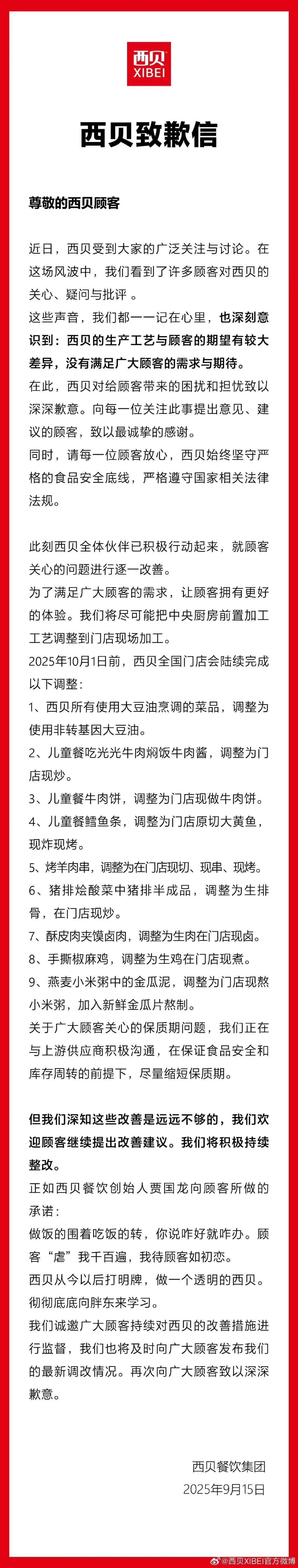 西贝
XIBEI

西贝致歉信

尊敬的西贝顾客

近日，西贝受到大家的广泛关注与讨论。在这场风波中，我们看到了许多顾客对西贝的关心、疑问与批评 。

这些声音，我们都一一记在心里，也深刻意识到：西贝的生产工艺与顾客的期望有较大差异，没有满足广大顾客的需求与期待。

在此，西贝对给顾客带来的困扰和担忧致以深深歉意。向每一位关注此事提出意见、建议的顾客，致以最诚挚的感谢。

同时，请每一位顾客放心，西贝始终坚守严格的食品安全底线，严格遵守国家相关法律法规。

此刻西贝全体伙伴已积极行动起来，就顾客关心的问题进行逐一改善。

为了满足广大顾客的需求，让顾客拥有更好的体验。我们将尽可能把中央厨房前置加工工艺调整到门店现场加工。

2025年10月1日前，西贝全国门店会陆续完成以下调整：

1、西贝所有使用大豆油烹调的菜品，调整为使用非转基因大豆油。

2、儿童餐吃光光牛肉焖饭牛肉酱，调整为门店现炒。

3、儿童餐牛肉饼，调整为门店现做牛肉饼。

4、儿童餐鳕鱼条，调整为门店原切大黄鱼，现炸现烤。

5、烤羊肉串，调整为在门店现切、现串、现烤。

6、猪排烩酸菜中猪排半成品，调整为生排骨，在门店现炒。

7、酥皮肉夹馍卤肉，调整为生肉在门店现卤。

8、手撕椒麻鸡，调整为生鸡在门店现煮。

9、燕麦小米粥中的金瓜泥，调整为门店现熬小米粥，加入新鲜金瓜片熬制。

关于广大顾客关心的保质期问题，我们正在与上游供应商积极沟通，在保证食品安全和库存周转的前提下，尽量缩短保质期。

但我们深知这些改善是远远不够的，我们欢迎顾客继续提出改善建议。我们将积极持续整改。

正如西贝餐饮创始人贾国龙向顾客所做的承诺：

做饭的围着吃饭的转，你说咋好就咋办。顾客“虐”我千百遍，我待顾客如初恋。

西贝从今以后打明牌，做一个透明的西贝。彻彻底底向胖东来学习。

我们诚邀广大顾客持续对西贝的改善措施进行监督，我们也将及时向广大顾客发布我们的最新调改情况。再次向广大顾客致以深深歉意。

西贝餐饮集团
2025年9月15日

@西贝XIBEI官方微博